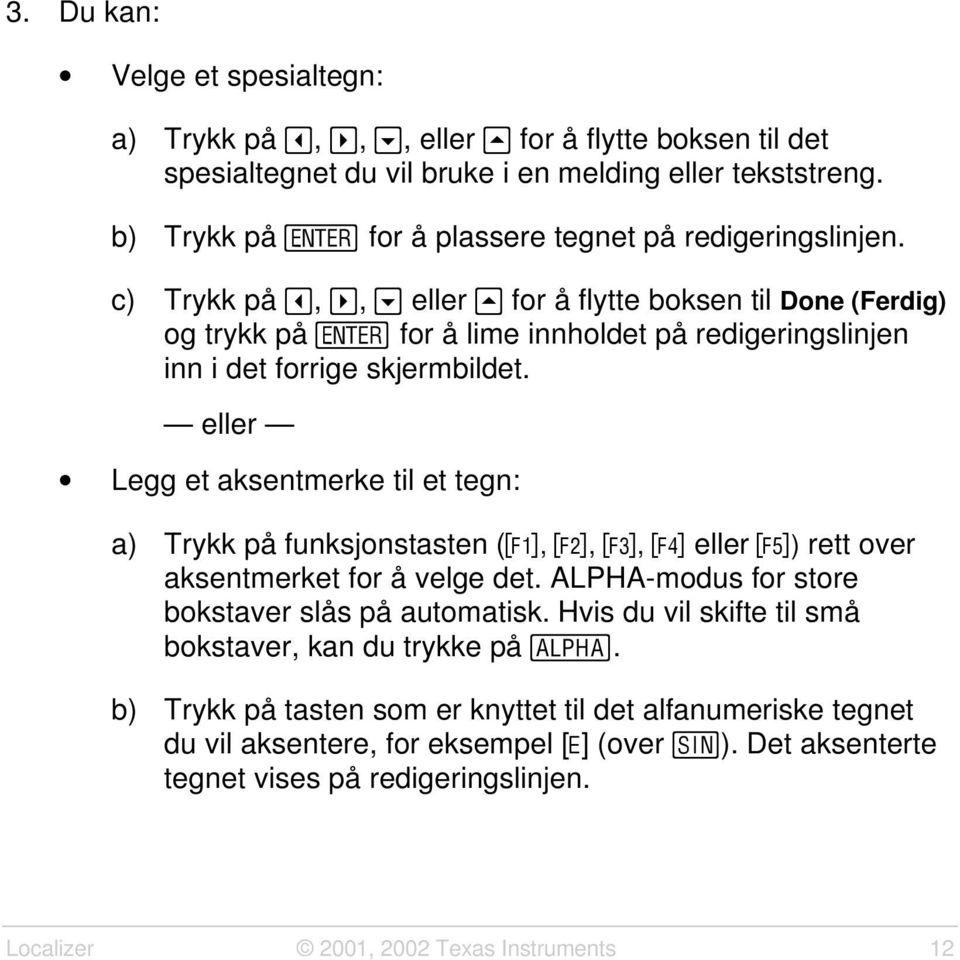 3. Du kan:

• Velge et spesialtegn:

a) Trykk på ◄, ►, ▼, eller ▲ for å flytte boksen til det spesialtegnet du vil bruke i en melding eller tekststreng.

b) Trykk på ENTER for å plassere tegnet på redigeringslinjen.

c) Trykk på ◄, ►, ▼ eller ▲ for å flytte boksen til Done (Ferdig) og trykk på ENTER for å lime innholdet på redigeringslinjen inn i det forrige skjermbildet.

— eller —

• Legg et aksentmerke til et tegn:

a) Trykk på funksjonstasten ([F1], [F2], [F3], [F4] eller [F5]) rett over aksentmerket for å velge det. ALPHA-modus for store bokstaver slås på automatisk. Hvis du vil skifte til små bokstaver, kan du trykke på ALPHA.

b) Trykk på tasten som er knyttet til det alfanumeriske tegnet du vil aksentere, for eksempel [E] (over SIN). Det aksenterte tegnet vises på redigeringslinjen.

Localizer © 2001, 2002 Texas Instruments 12